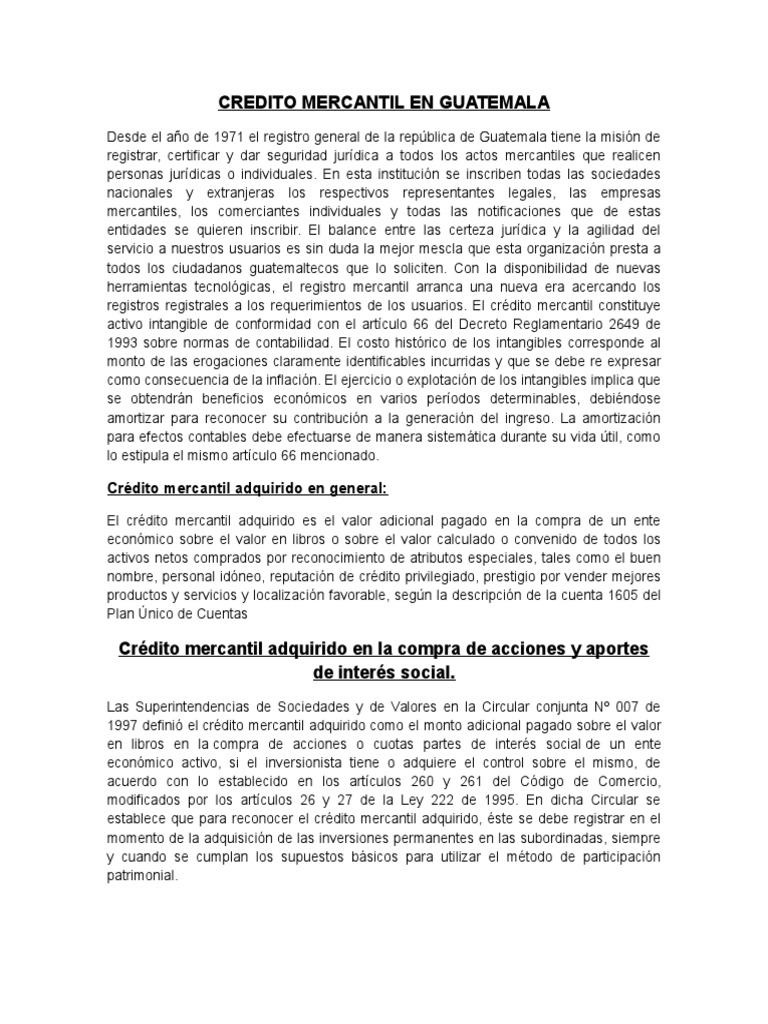 CREDITO MERCANTIL EN GUATEMALA

Desde el año de 1971 el registro general de la república de Guatemala tiene la misión de registrar, certificar y dar seguridad jurídica a todos los actos mercantiles que realicen personas jurídicas o individuales. En esta institución se inscriben todas las sociedades nacionales y extranjeras los respectivos representantes legales, las empresas mercantiles, los comerciantes individuales y todas las notificaciones que de estas entidades se quieren inscribir. El balance entre las certeza jurídica y la agilidad del servicio a nuestros usuarios es sin duda la mejor mescla que esta organización presta a todos los ciudadanos guatemaltecos que lo soliciten. Con la disponibilidad de nuevas herramientas tecnológicas, el registro mercantil arranca una nueva era acercando los registros registrales a los requerimientos de los usuarios. El crédito mercantil constituye activo intangible de conformidad con el artículo 66 del Decreto Reglamentario 2649 de 1993 sobre normas de contabilidad. El costo histórico de los intangibles corresponde al monto de las erogaciones claramente identificables incurridas y que se debe re expresar como consecuencia de la inflación. El ejercicio o explotación de los intangibles implica que se obtendrán beneficios económicos en varios períodos determinables, debiéndose amortizar para reconocer su contribución a la generación del ingreso. La amortización para efectos contables debe efectuarse de manera sistemática durante su vida útil, como lo estipula el mismo artículo 66 mencionado.

Crédito mercantil adquirido en general:

El crédito mercantil adquirido es el valor adicional pagado en la compra de un ente económico sobre el valor en libros o sobre el valor calculado o convenido de todos los activos netos comprados por reconocimiento de atributos especiales, tales como el buen nombre, personal idóneo, reputación de crédito privilegiado, prestigio por vender mejores productos y servicios y localización favorable, según la descripción de la cuenta 1605 del Plan Único de Cuentas

Crédito mercantil adquirido en la compra de acciones y aportes de interés social.

Las Superintendencias de Sociedades y de Valores en la Circular conjunta Nº 007 de 1997 definió el crédito mercantil adquirido como el monto adicional pagado sobre el valor en libros en la compra de acciones o cuotas partes de interés social de un ente económico activo, si el inversionista tiene o adquiere el control sobre el mismo, de acuerdo con lo establecido en los artículos 260 y 261 del Código de Comercio, modificados por los artículos 26 y 27 de la Ley 222 de 1995. En dicha Circular se establece que para reconocer el crédito mercantil adquirido, éste se debe registrar en el momento de la adquisición de las inversiones permanentes en las subordinadas, siempre y cuando se cumplan los supuestos básicos para utilizar el método de participación patrimonial.